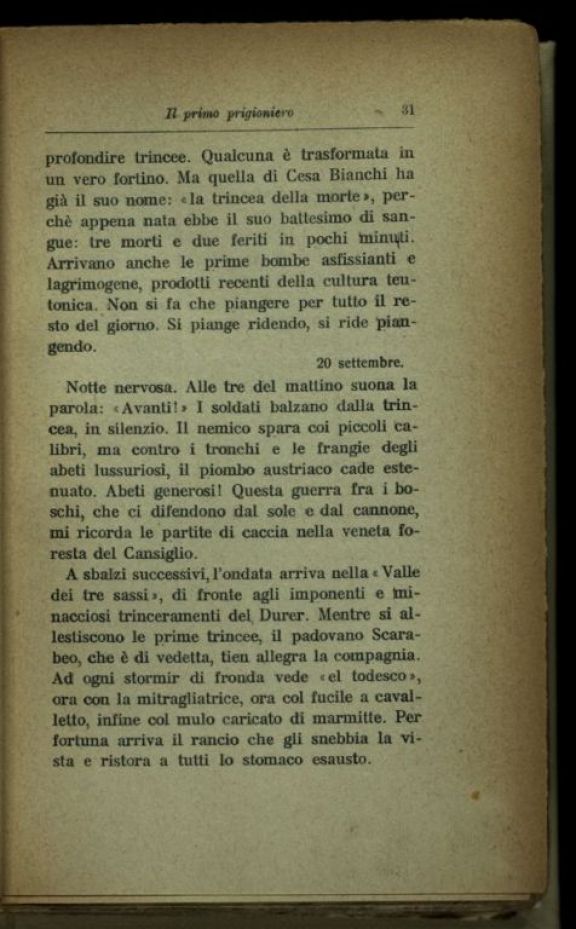 Il primo prigioniero 31

profondire trincee. Qualcuna è trasformata in un vero fortino. Ma quella di Cesa Bianchi ha già il suo nome: «la trincea della morte», perchè appena nata ebbe il suo battesimo di sangue: tre morti e due feriti in pochi minuti. Arrivano anche le prime bombe asfissianti e lagrimogene, prodotti recenti della cultura teutonica. Non si fa che piangere per tutto il resto del giorno. Si piange ridendo, si ride piangendo.

20 settembre.

Notte nervosa. Alle tre del mattino suona la parola: «Avanti!» I soldati balzano dalla trincea, in silenzio. Il nemico spara coi piccoli calibri, ma contro i tronchi e le frangie degli abeti lussuriosi, il piombo austriaco cade estenuato. Abeti generosi! Questa guerra fra i boschi, che ci difendono dal sole e dal cannone, mi ricorda le partite di caccia nella veneta foresta del Cansiglio.

A sbalzi successivi, l'ondata arriva nella «Valle dei tre sassi», di fronte agli imponenti e minacciosi trinceramenti del Durer. Mentre si allestiscono le prime trincee, il padovano Scarabeo, che è di vedetta, tien allegra la compagnia. Ad ogni stormir di fronda vede «el todesco», ora con la mitragliatrice, ora col fucile a cavalletto, infine col mulo caricato di marmitte. Per fortuna arriva il rancio che gli snebbia la vista e ristora a tutti lo stomaco esausto.